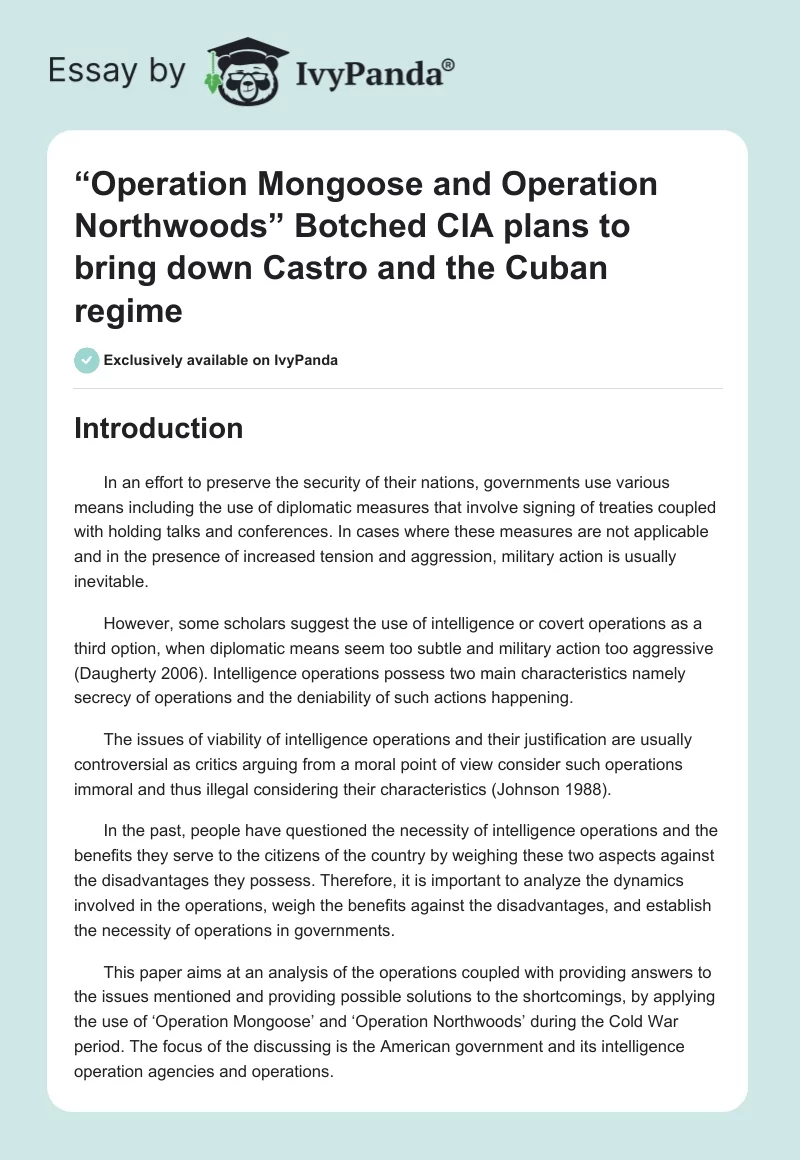 Essay by IvyPanda®

“Operation Mongoose and Operation Northwoods” Botched CIA plans to bring down Castro and the Cuban regime

Exclusively available on IvyPanda

Introduction

In an effort to preserve the security of their nations, governments use various means including the use of diplomatic measures that involve signing of treaties coupled with holding talks and conferences. In cases where these measures are not applicable and in the presence of increased tension and aggression, military action is usually inevitable.

However, some scholars suggest the use of intelligence or covert operations as a third option, when diplomatic means seem too subtle and military action too aggressive (Daugherty 2006). Intelligence operations possess two main characteristics namely secrecy of operations and the deniability of such actions happening.

The issues of viability of intelligence operations and their justification are usually controversial as critics arguing from a moral point of view consider such operations immoral and thus illegal considering their characteristics (Johnson 1988).

In the past, people have questioned the necessity of intelligence operations and the benefits they serve to the citizens of the country by weighing these two aspects against the disadvantages they possess. Therefore, it is important to analyze the dynamics involved in the operations, weigh the benefits against the disadvantages, and establish the necessity of operations in governments.

This paper aims at an analysis of the operations coupled with providing answers to the issues mentioned and providing possible solutions to the shortcomings, by applying the use of ‘Operation Mongoose’ and ‘Operation Northwoods’ during the Cold War period. The focus of the discussing is the American government and its intelligence operation agencies and operations.